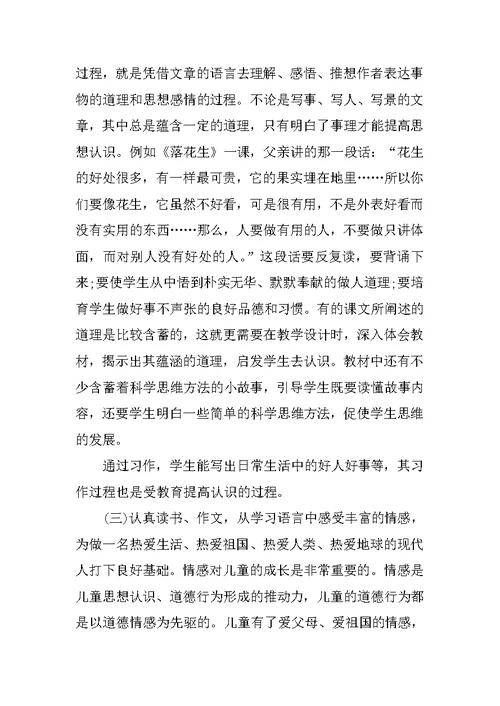 过程，就是凭借文章的语言去理解、感悟、推想作者表达事物的道理和思想感情的过程。不论是写事、写人、写景的文章，其中总是蕴含一定的道理，只有明白了事理才能提高思想认识。例如《落花生》一课，父亲讲的那一段话：“花生的好处很多，有一样最可贵，它的果实埋在地里……所以你们要像花生，它虽然不好看，可是很有用，不是外表好看而没有实用的东西……那么，人要做有用的人，不要做只讲体面，而对别人没有好处的人。”这段话要反复读，要背诵下来;要使学生从中悟到朴实无华、默默奉献的做人道理;要培育学生做好事不声张的良好品德和习惯。有的课文所阐述的道理是比较含蓄的，这就更需要在教学设计时，深入体会教材，揭示出其蕴涵的道理，启发学生去认识。教材中还有不少含蓄着科学思维方法的小故事，引导学生既要读懂故事内容，还要学生明白一些简单的科学思维方法，促使学生思维的发展。

通过习作，学生能写出日常生活中的好人好事等，其习作过程也是受教育提高认识的过程。

(三)认真读书、作文，从学习语言中感受丰富的情感，为做一名热爱生活、热爱祖国、热爱人类、热爱地球的现代人打下良好基础。情感对儿童的成长是非常重要的。情感是儿童思想认识、道德行为形成的推动力，儿童的道德行为都是以道德情感为先驱的。儿童有了爱父母、爱祖国的情感，